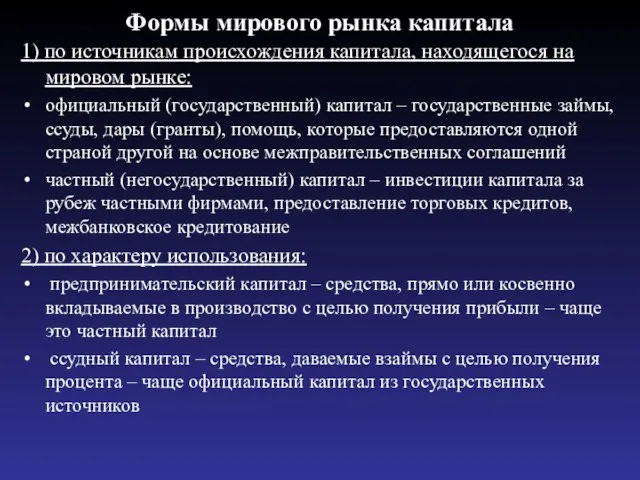 Формы мирового рынка капитала

1) по источникам происхождения капитала, находящегося на мировом рынке:

• официальный (государственный) капитал – государственные займы, ссуды, дары (гранты), помощь, которые предоставляются одной страной другой на основе межправительственных соглашений

• частный (негосударственный) капитал – инвестиции капитала за рубеж частными фирмами, предоставление торговых кредитов, межбанковское кредитование

2) по характеру использования:

• предпринимательский капитал – средства, прямо или косвенно вкладываемые в производство с целью получения прибыли – чаще это частный капитал

• ссудный капитал – средства, даваемые взаймы с целью получения процента – чаще официальный капитал из государственных источников